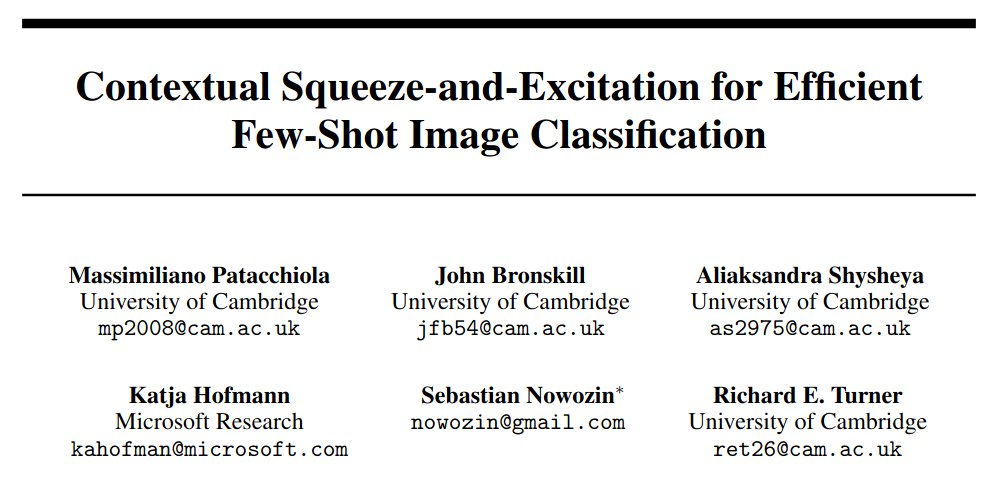 Contextual Squeeze-and-Excitation for Efficient Few-Shot Image Classification

Massimiliano Patacchiola
University of Cambridge
mp2008@cam.ac.uk

John Bronskill
University of Cambridge
jfb54@cam.ac.uk

Aliaksandra Shysheya
University of Cambridge
as2975@cam.ac.uk

Katja Hofmann
Microsoft Research
kahofman@microsoft.com

Sebastian Nowozin$^{*}$
nowozin@gmail.com

Richard E. Turner
University of Cambridge
ret26@cam.ac.uk